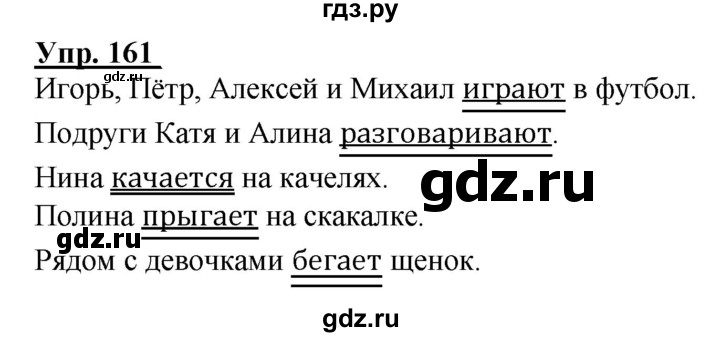 гдз.ру

Упр. 161

gdz.ru

Игорь, Пётр, Алексей и Михаил играют в футбол.

Подруги Катя и Алина разговаривают.

Нина качается на качелях.

gdz.ru

Полина прыгает на скакалке.

gdz.ru

Рядом с девочками бегает щенок.

gdz.ru